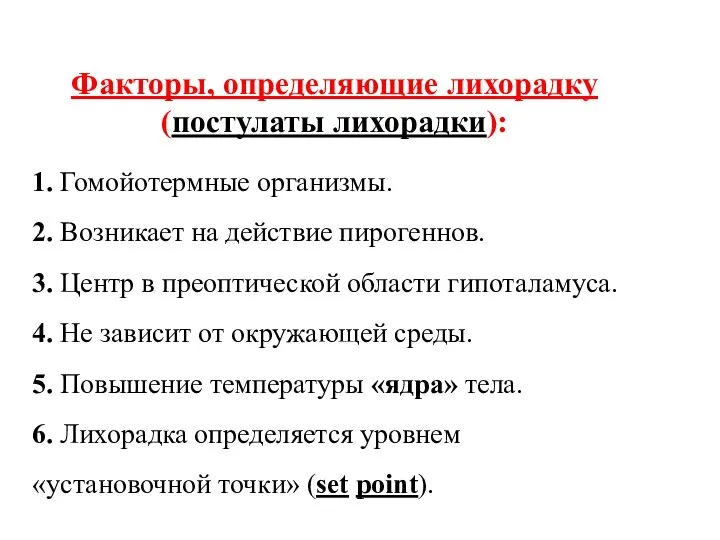 Факторы, определяющие лихорадку
(постулаты лихорадки):

1. Гомойотермные организмы.

2. Возникает на действие пирогеннов.

3. Центр в преоптической области гипоталамуса.

4. Не зависит от окружающей среды.

5. Повышение температуры «ядра» тела.

6. Лихорадка определяется уровнем «установочной точки» (set point).